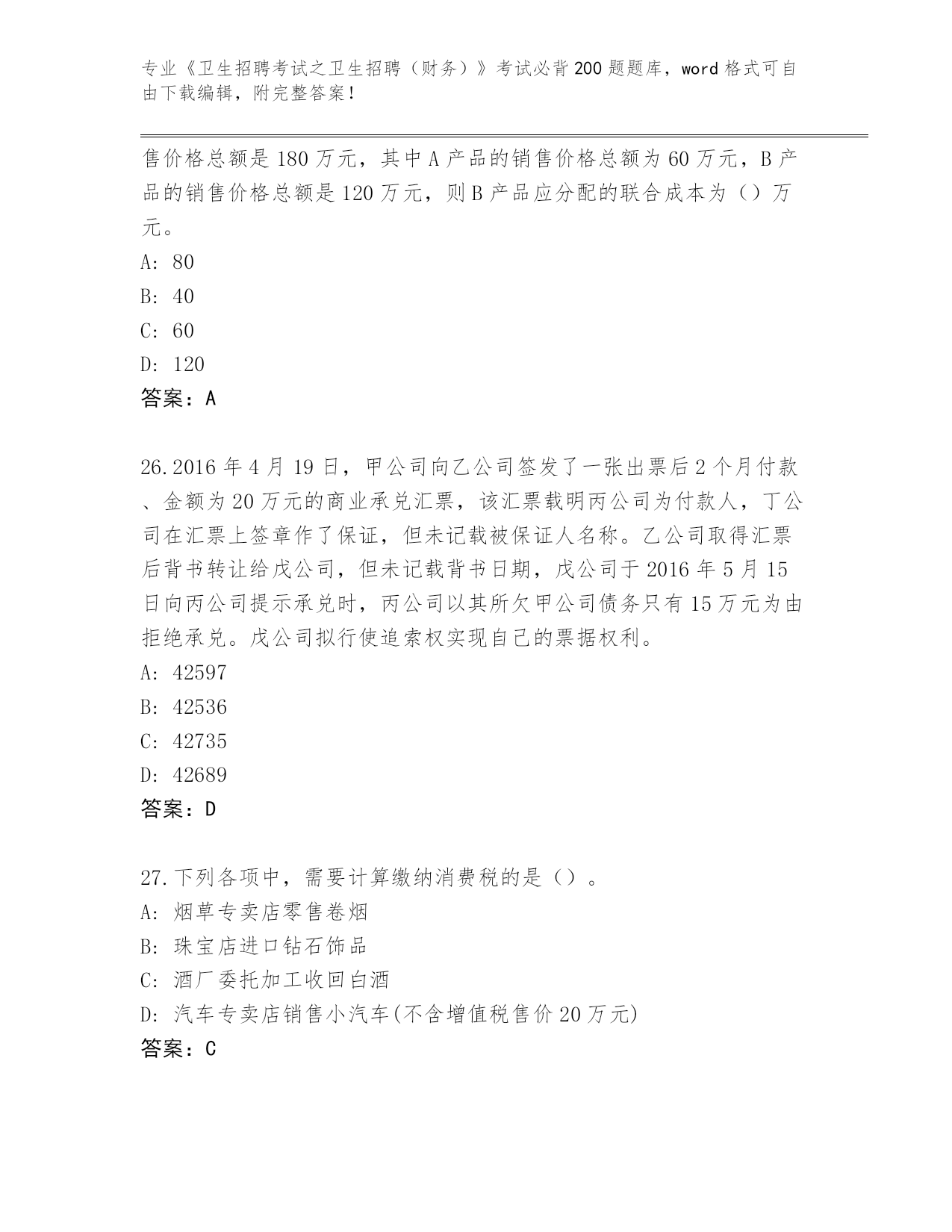 专业《卫生招聘考试之卫生招聘（财务）》考试必背200题题库，word格式可自由下载编辑，附完整答案！

售价格总额是180万元，其中A产品的销售价格总额为60万元，B产品的销售价格总额是120万元，则B产品应分配的联合成本为（）万元。
A: 80
B: 40
C: 60
D: 120
答案：A

26.2016年4月19日，甲公司向乙公司签发了一张出票后2个月付款、金额为20万元的商业承兑汇票，该汇票载明丙公司为付款人，丁公司在汇票上签章作了保证，但未记载被保证人名称。乙公司取得汇票后背书转让给戊公司，但未记载背书日期，戊公司于2016年5月15日向丙公司提示承兑时，丙公司以其所欠甲公司债务只有15万元为由拒绝承兑。戊公司拟行使追索权实现自己的票据权利。
A: 42597
B: 42536
C: 42735
D: 42689
答案：D

27.下列各项中，需要计算缴纳消费税的是（）。
A: 烟草专卖店零售卷烟
B: 珠宝店进口钻石饰品
C: 酒厂委托加工收回白酒
D: 汽车专卖店销售小汽车(不含增值税售价20万元)
答案：C